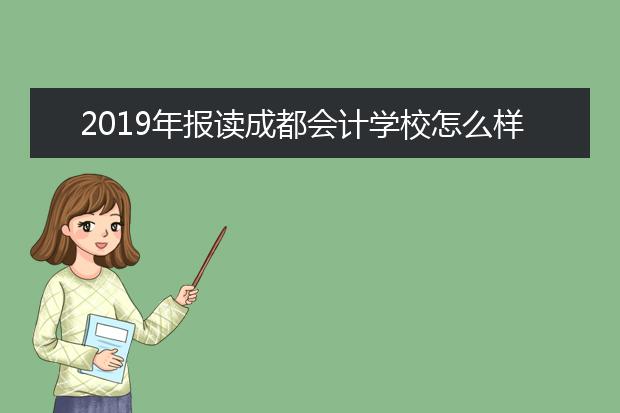 2019年报读成都会计学校怎么样